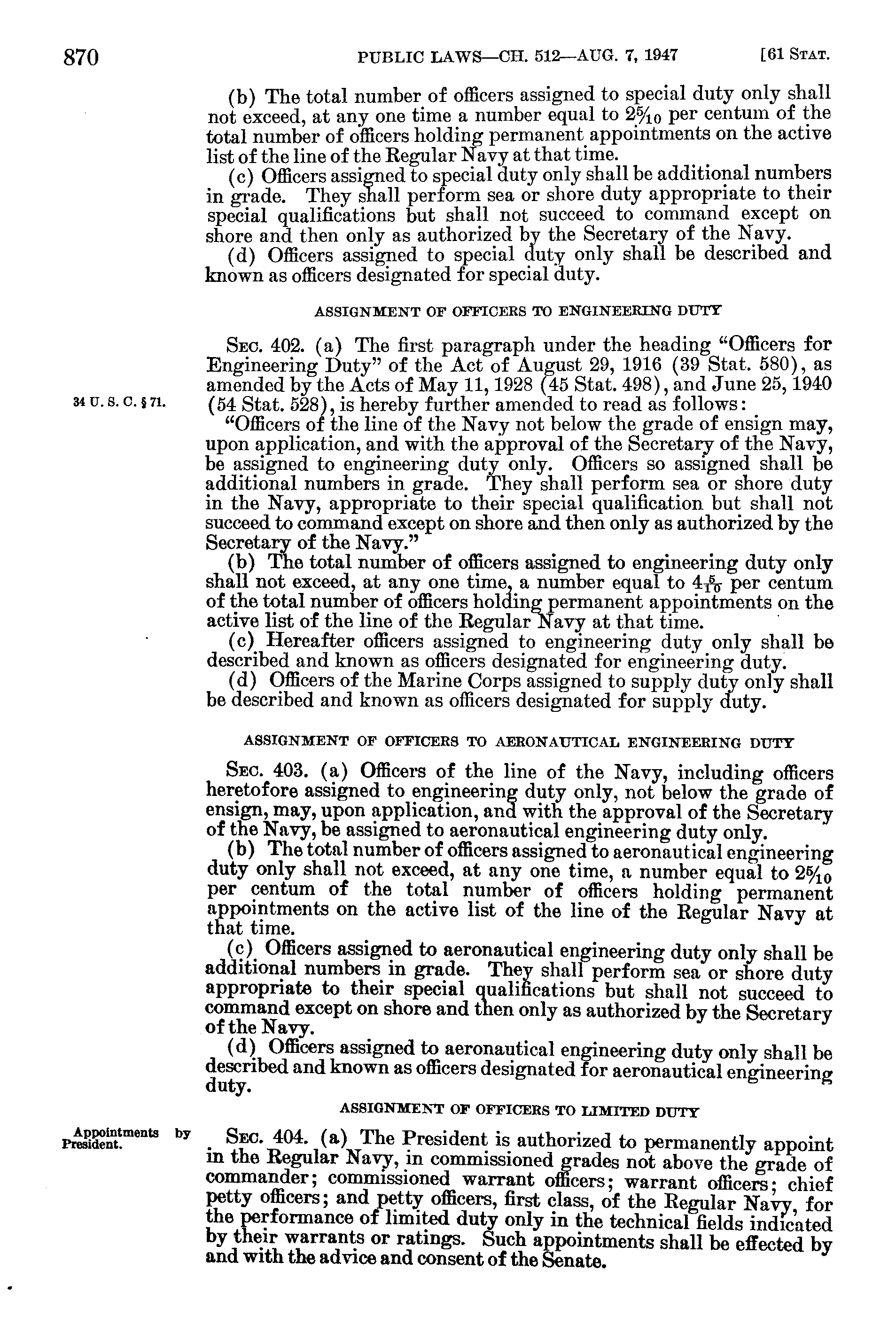 870 PUBLIC LAWS—CH. 512—AUG. 7, 1947 [61 STAT.

(b) The total number of officers assigned to special duty only shall not exceed, at any one time a number equal to $2\frac{5}{10}$ per centum of the total number of officers holding permanent appointments on the active list of the line of the Regular Navy at that time.

(c) Officers assigned to special duty only shall be additional numbers in grade. They shall perform sea or shore duty appropriate to their special qualifications but shall not succeed to command except on shore and then only as authorized by the Secretary of the Navy.

(d) Officers assigned to special duty only shall be described and known as officers designated for special duty.

ASSIGNMENT OF OFFICERS TO ENGINEERING DUTY

SEC. 402. (a) The first paragraph under the heading "Officers for Engineering Duty" of the Act of August 29, 1916 (39 Stat. 580), as amended by the Acts of May 11, 1928 (45 Stat. 498), and June 25, 1940 (54 Stat. 528), is hereby further amended to read as follows:

34 U. S. C. § 71.

"Officers of the line of the Navy not below the grade of ensign may, upon application, and with the approval of the Secretary of the Navy, be assigned to engineering duty only. Officers so assigned shall be additional numbers in grade. They shall perform sea or shore duty in the Navy, appropriate to their special qualification but shall not succeed to command except on shore and then only as authorized by the Secretary of the Navy."

(b) The total number of officers assigned to engineering duty only shall not exceed, at any one time, a number equal to $4\frac{5}{10}$ per centum of the total number of officers holding permanent appointments on the active list of the line of the Regular Navy at that time.

(c) Hereafter officers assigned to engineering duty only shall be described and known as officers designated for engineering duty.

(d) Officers of the Marine Corps assigned to supply duty only shall be described and known as officers designated for supply duty.

ASSIGNMENT OF OFFICERS TO AERONAUTICAL ENGINEERING DUTY

SEC. 403. (a) Officers of the line of the Navy, including officers heretofore assigned to engineering duty only, not below the grade of ensign, may, upon application, and with the approval of the Secretary of the Navy, be assigned to aeronautical engineering duty only.

(b) The total number of officers assigned to aeronautical engineering duty only shall not exceed, at any one time, a number equal to $2\frac{5}{10}$ per centum of the total number of officers holding permanent appointments on the active list of the line of the Regular Navy at that time.

(c) Officers assigned to aeronautical engineering duty only shall be additional numbers in grade. They shall perform sea or shore duty appropriate to their special qualifications but shall not succeed to command except on shore and then only as authorized by the Secretary of the Navy.

(d) Officers assigned to aeronautical engineering duty only shall be described and known as officers designated for aeronautical engineering duty.

ASSIGNMENT OF OFFICERS TO LIMITED DUTY

Appointments by President.

SEC. 404. (a) The President is authorized to permanently appoint in the Regular Navy, in commissioned grades not above the grade of commander; commissioned warrant officers; warrant officers; chief petty officers; and petty officers, first class, of the Regular Navy, for the performance of limited duty only in the technical fields indicated by their warrants or ratings. Such appointments shall be effected by and with the advice and consent of the Senate.